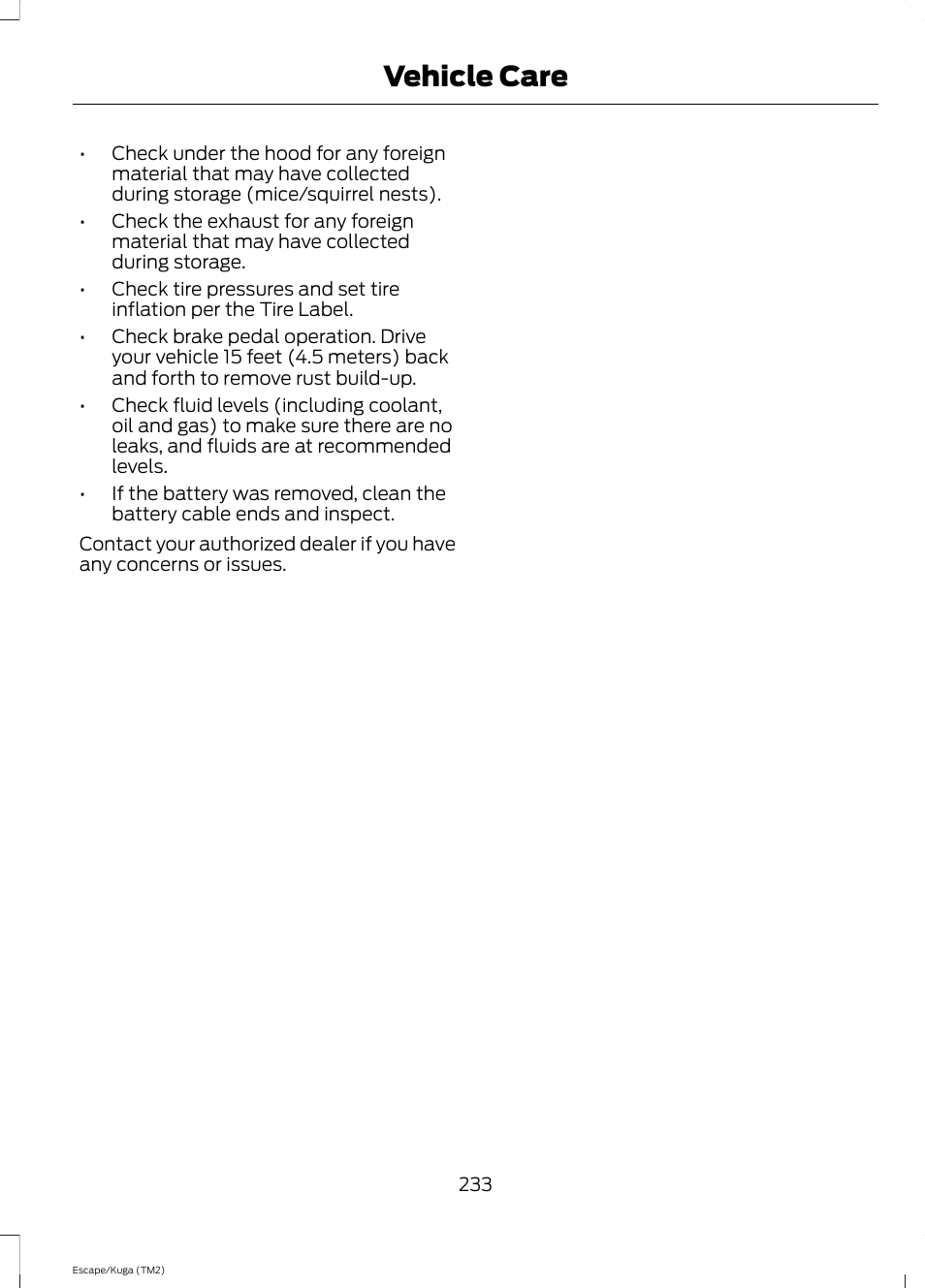 Vehicle Care

• Check under the hood for any foreign material that may have collected during storage (mice/squirrel nests).

• Check the exhaust for any foreign material that may have collected during storage.

• Check tire pressures and set tire inflation per the Tire Label.

• Check brake pedal operation. Drive your vehicle 15 feet (4.5 meters) back and forth to remove rust build-up.

• Check fluid levels (including coolant, oil and gas) to make sure there are no leaks, and fluids are at recommended levels.

• If the battery was removed, clean the battery cable ends and inspect.

Contact your authorized dealer if you have any concerns or issues.

233

Escape/Kuga (TM2)